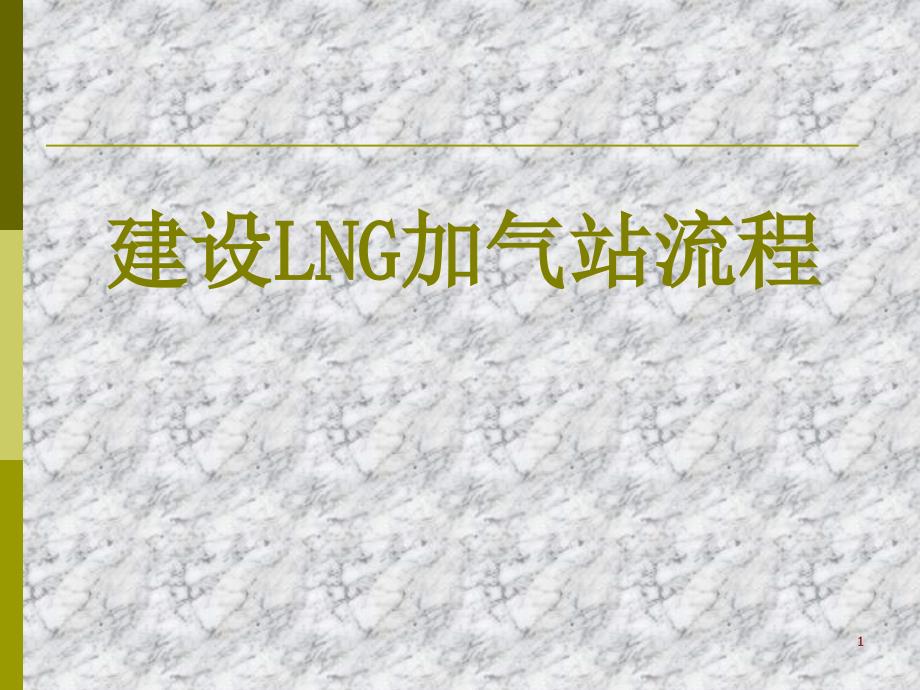 建设LNG加气站流程

1